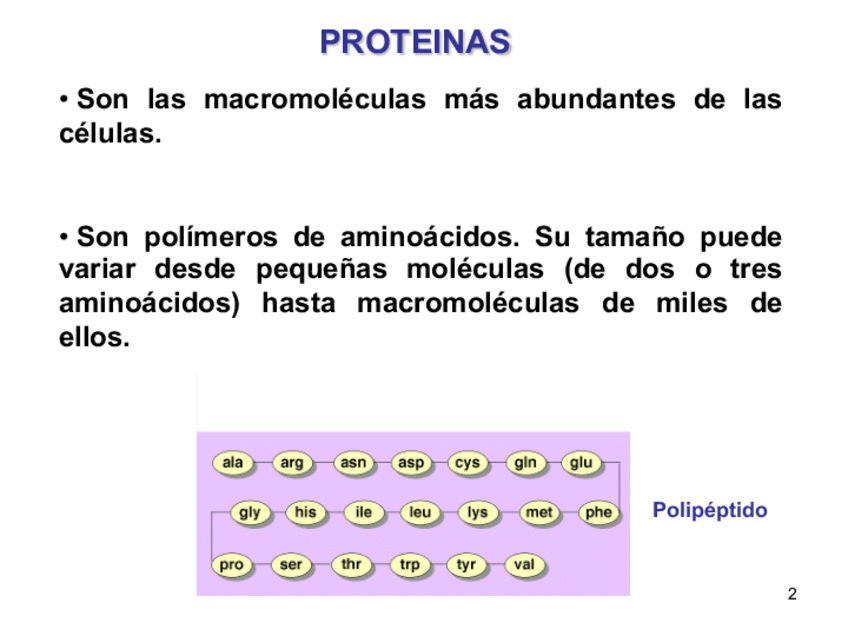 PROTEINAS

• Son las macromoléculas más abundantes de las células.

• Son polímeros de aminoácidos. Su tamaño puede variar desde pequeñas moléculas (de dos o tres aminoácidos) hasta macromoléculas de miles de ellos.

ala arg asn asp cys gln glu
gly his ile leu lys met phe
pro ser thr trp tyr val

Polipéptido

2